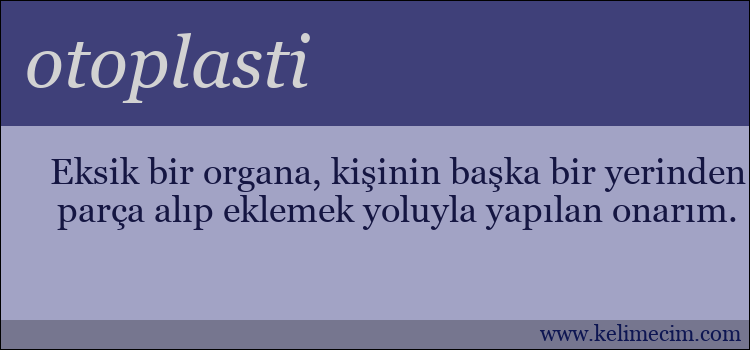 otoplasti

Eksik bir organa, kişinin başka bir yerinden parça alıp eklemek yoluyla yapılan onarım.

www.kelimecim.com